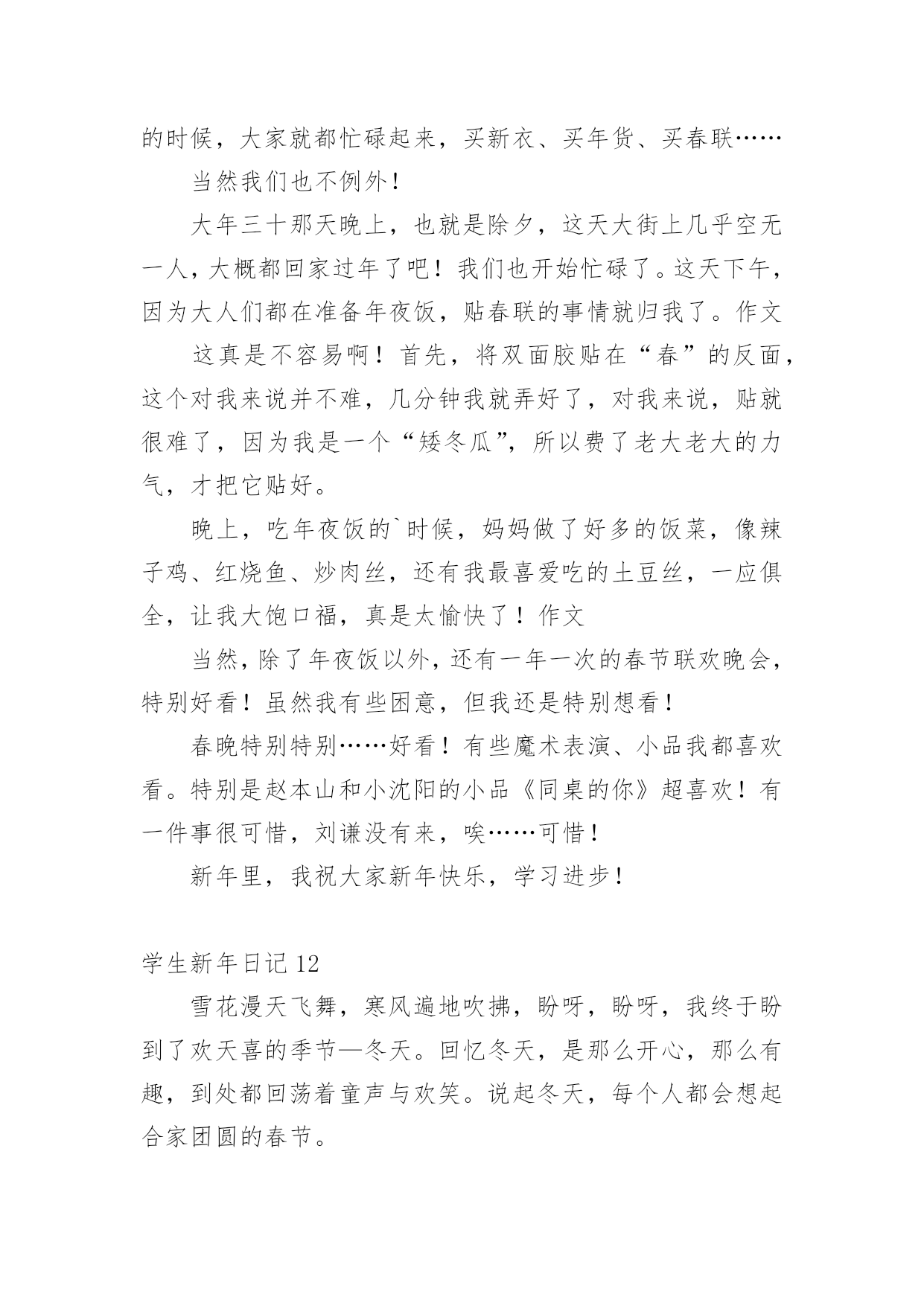 的时候，大家就都忙碌起来，买新衣、买年货、买春联……

当然我们也不例外！

大年三十那天晚上，也就是除夕，这天大街上几乎空无一人，大概都回家过年了吧！我们也开始忙碌了。这天下午，因为大人们都在准备年夜饭，贴春联的事情就归我了。作文

这真是不容易啊！首先，将双面胶贴在“春”的反面，这个对我来说并不难，几分钟我就弄好了，对我来说，贴就很难了，因为我是一个“矮冬瓜”，所以费了老大老大的力气，才把它贴好。

晚上，吃年夜饭的`时候，妈妈做了好多的饭菜，像辣子鸡、红烧鱼、炒肉丝，还有我最喜爱吃的土豆丝，一应俱全，让我大饱口福，真是太愉快了！作文

当然，除了年夜饭以外，还有一年一次的春节联欢晚会，特别好看！虽然我有些困意，但我还是特别想看！

春晚特别特别……好看！有些魔术表演、小品我都喜欢看。特别是赵本山和小沈阳的小品《同桌的你》超喜欢！有一件事很可惜，刘谦没有来，唉……可惜！

新年里，我祝大家新年快乐，学习进步！

学生新年日记 12

雪花漫天飞舞，寒风遍地吹拂，盼呀，盼呀，我终于盼到了欢天喜的季节—冬天。回忆冬天，是那么开心，那么有趣，到处都回荡着童声与欢笑。说起冬天，每个人都会想起合家团圆的春节。